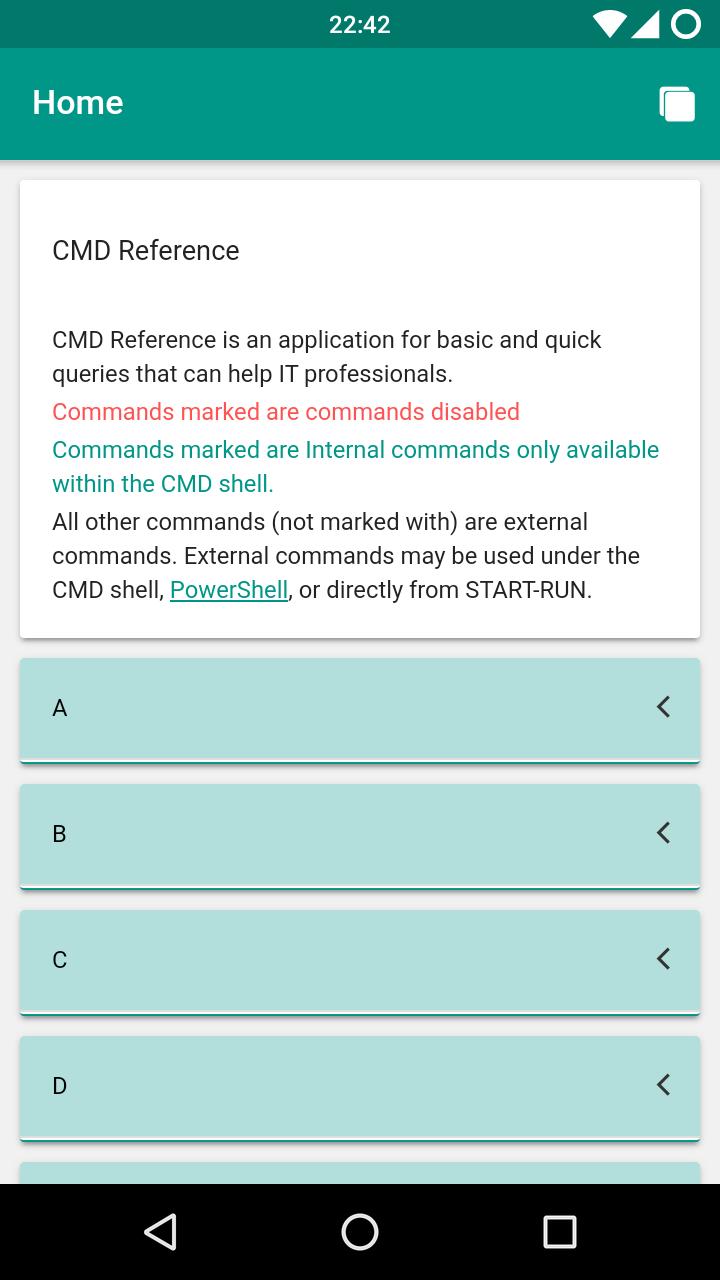 22:42

Home

CMD Reference

CMD Reference is an application for basic and quick queries that can help IT professionals.
Commands marked are commands disabled
Commands marked are Internal commands only available within the CMD shell.
All other commands (not marked with) are external commands. External commands may be used under the CMD shell, PowerShell, or directly from START-RUN.

A

B

C

D